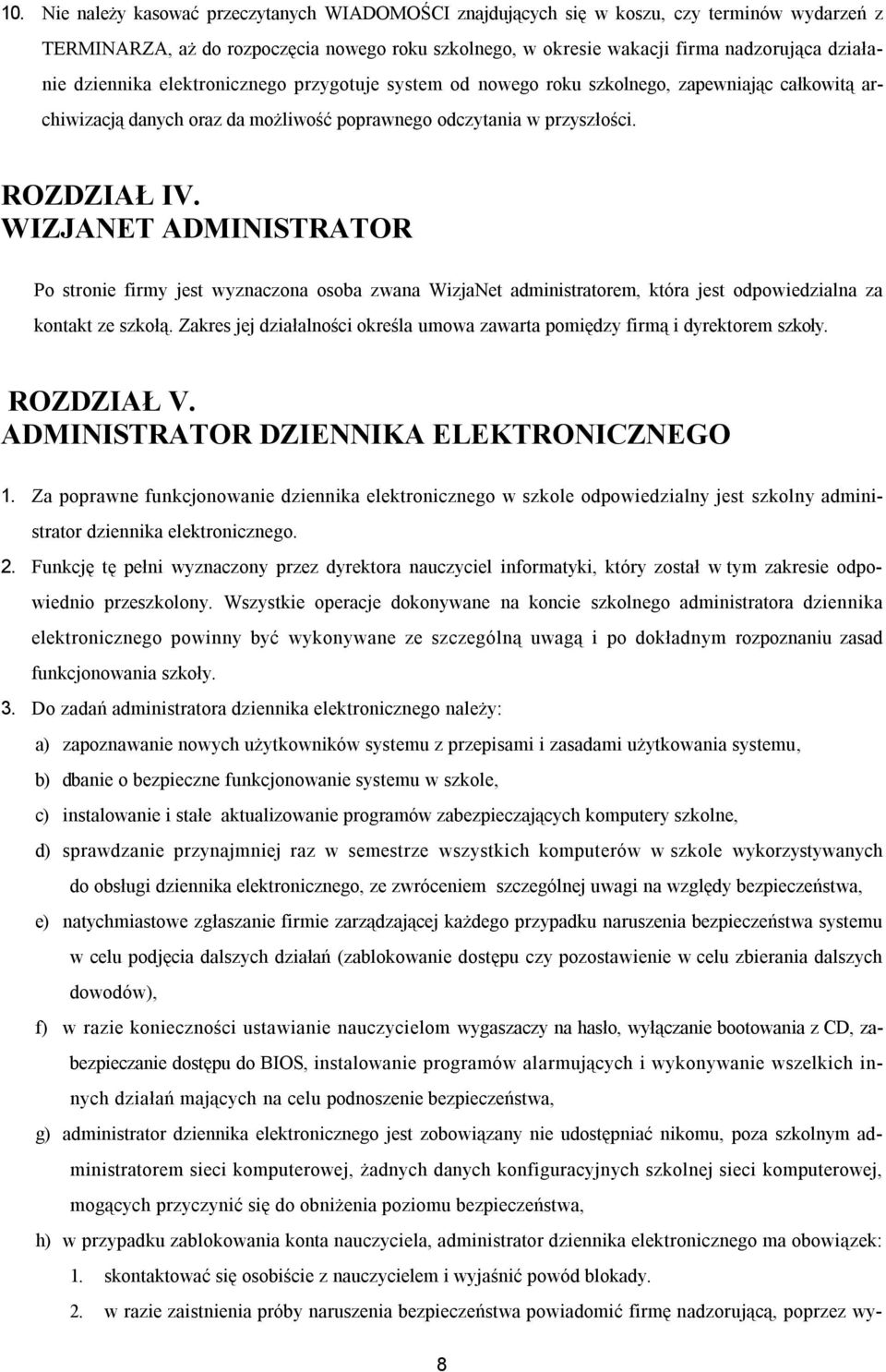 10. Nie należy kasować przeczytanych WIADOMOŚCI znajdujących się w koszu, czy terminów wydarzeń z TERMINARZA, aż do rozpoczęcia nowego roku szkolnego, w okresie wakacji firma nadzorująca działanie dziennika elektronicznego przygotuje system od nowego roku szkolnego, zapewniając całkowitą archiwizacją danych oraz da możliwość poprawnego odczytania w przyszłości.

ROZDZIAŁ IV.
WIZJANET ADMINISTRATOR

Po stronie firmy jest wyznaczona osoba zwana WizjaNet administratorem, która jest odpowiedzialna za kontakt ze szkołą. Zakres jej działalności określa umowa zawarta pomiędzy firmą i dyrektorem szkoły.

ROZDZIAŁ V.
ADMINISTRATOR DZIENNIKA ELEKTRONICZNEGO

1. Za poprawne funkcjonowanie dziennika elektronicznego w szkole odpowiedzialny jest szkolny administrator dziennika elektronicznego.
2. Funkcję tę pełni wyznaczony przez dyrektora nauczyciel informatyki, który został w tym zakresie odpowiednio przeszkolony. Wszystkie operacje dokonywane na koncie szkolnego administratora dziennika elektronicznego powinny być wykonywane ze szczególną uwagą i po dokładnym rozpoznaniu zasad funkcjonowania szkoły.
3. Do zadań administratora dziennika elektronicznego należy:
a) zapoznawanie nowych użytkowników systemu z przepisami i zasadami użytkowania systemu,
b) dbanie o bezpieczne funkcjonowanie systemu w szkole,
c) instalowanie i stałe aktualizowanie programów zabezpieczających komputery szkolne,
d) sprawdzanie przynajmniej raz w semestrze wszystkich komputerów w szkole wykorzystywanych do obsługi dziennika elektronicznego, ze zwróceniem szczególnej uwagi na względy bezpieczeństwa,
e) natychmiastowe zgłaszanie firmie zarządzającej każdego przypadku naruszenia bezpieczeństwa systemu w celu podjęcia dalszych działań (zablokowanie dostępu czy pozostawienie w celu zbierania dalszych dowodów),
f) w razie konieczności ustawianie nauczycielom wygaszaczy na hasło, wyłączanie bootowania z CD, zabezpieczanie dostępu do BIOS, instalowanie programów alarmujących i wykonywanie wszelkich innych działań mających na celu podnoszenie bezpieczeństwa,
g) administrator dziennika elektronicznego jest zobowiązany nie udostępniać nikomu, poza szkolnym administratorem sieci komputerowej, żadnych danych konfiguracyjnych szkolnej sieci komputerowej, mogących przyczynić się do obniżenia poziomu bezpieczeństwa,
h) w przypadku zablokowania konta nauczyciela, administrator dziennika elektronicznego ma obowiązek:
1. skontaktować się osobiście z nauczycielem i wyjaśnić powód blokady.
2. w razie zaistnienia próby naruszenia bezpieczeństwa powiadomić firmę nadzorującą, poprzez wy-

8